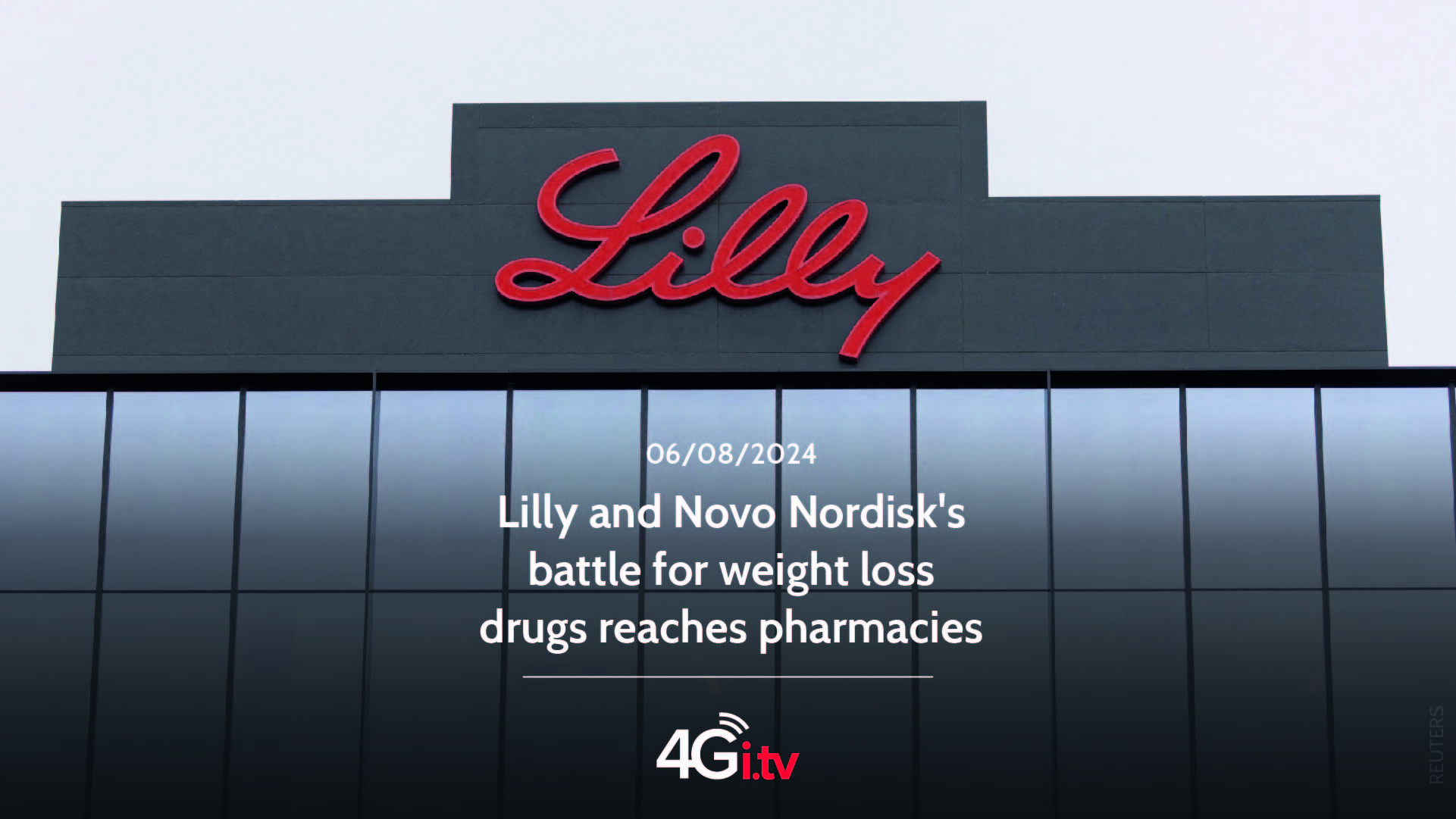 Lilly

06/08/2024

Lilly and Novo Nordisk's battle for weight loss drugs reaches pharmacies

4Gi.tv

REUTERS